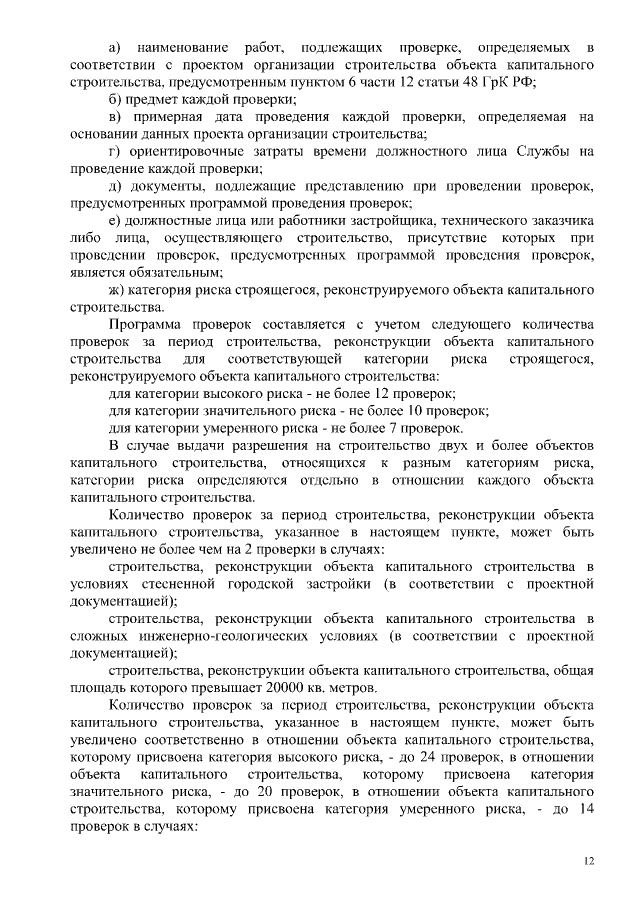 а) наименование работ, подлежащих проверке, определяемых в соответствии с проектом организации строительства объекта капитального строительства, предусмотренным пунктом 6 части 12 статьи 48 ГрК РФ;

б) предмет каждой проверки;

в) примерная дата проведения каждой проверки, определяемая на основании данных проекта организации строительства;

г) ориентировочные затраты времени должностного лица Службы на проведение каждой проверки;

д) документы, подлежащие представлению при проведении проверок, предусмотренных программой проведения проверок;

е) должностные лица или работники застройщика, технического заказчика либо лица, осуществляющего строительство, присутствие которых при проведении проверок, предусмотренных программой проведения проверок, является обязательным;

ж) категория риска строящегося, реконструируемого объекта капитального строительства.

Программа проверок составляется с учетом следующего количества проверок за период строительства, реконструкции объекта капитального строительства для соответствующей категории риска строящегося, реконструируемого объекта капитального строительства:

для категории высокого риска - не более 12 проверок;

для категории значительного риска - не более 10 проверок;

для категории умеренного риска - не более 7 проверок.

В случае выдачи разрешения на строительство двух и более объектов капитального строительства, относящихся к разным категориям риска, категории риска определяются отдельно в отношении каждого объекта капитального строительства.

Количество проверок за период строительства, реконструкции объекта капитального строительства, указанное в настоящем пункте, может быть увеличено не более чем на 2 проверки в случаях:

строительства, реконструкции объекта капитального строительства в условиях стесненной городской застройки (в соответствии с проектной документацией);

строительства, реконструкции объекта капитального строительства в сложных инженерно-геологических условиях (в соответствии с проектной документацией);

строительства, реконструкции объекта капитального строительства, общая площадь которого превышает 20000 кв. метров.

Количество проверок за период строительства, реконструкции объекта капитального строительства, указанное в настоящем пункте, может быть увеличено соответственно в отношении объекта капитального строительства, которому присвоена категория высокого риска, - до 24 проверок, в отношении объекта капитального строительства, которому присвоена категория значительного риска, - до 20 проверок, в отношении объекта капитального строительства, которому присвоена категория умеренного риска, - до 14 проверок в случаях:

12